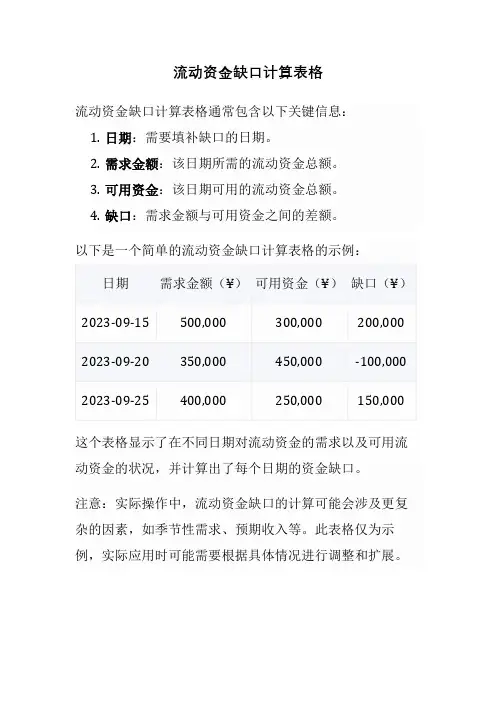 流动资金缺口计算表格

流动资金缺口计算表格通常包含以下关键信息：

1. 日期：需要填补缺口的日期。
2. 需求金额：该日期所需的流动资金总额。
3. 可用资金：该日期可用的流动资金总额。
4. 缺口：需求金额与可用资金之间的差额。

以下是一个简单的流动资金缺口计算表格的示例：

| 日期 | 需求金额（¥） | 可用资金（¥） | 缺口（¥） |
|---|---|---|---|
| 2023-09-15 | 500,000 | 300,000 | 200,000 |
| 2023-09-20 | 350,000 | 450,000 | -100,000 |
| 2023-09-25 | 400,000 | 250,000 | 150,000 |

这个表格显示了在不同日期对流动资金的需求以及可用流动资金的状况，并计算出了每个日期的资金缺口。

注意：实际操作中，流动资金缺口的计算可能会涉及更复杂的因素，如季节性需求、预期收入等。此表格仅为示例，实际应用时可能需要根据具体情况进行调整和扩展。